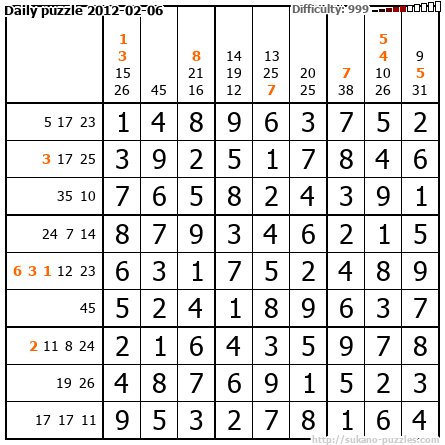 Daily puzzle 2012-02-06

Difficulty: 999

|  | 1 3 15 26 | 45 | 8 21 16 | 14 19 12 | 13 25 7 | 20 25 | 7 38 | 5 4 10 26 | 9 5 31 |
|---|---|---|---|---|---|---|---|---|---|
| 5 17 23 | 1 | 4 | 8 | 9 | 6 | 3 | 7 | 5 | 2 |
| 3 17 25 | 3 | 9 | 2 | 5 | 1 | 7 | 8 | 4 | 6 |
| 35 10 | 7 | 6 | 5 | 8 | 2 | 4 | 3 | 9 | 1 |
| 24 7 14 | 8 | 7 | 9 | 3 | 4 | 6 | 2 | 1 | 5 |
| 6 3 1 12 23 | 6 | 3 | 1 | 7 | 5 | 2 | 4 | 8 | 9 |
| 45 | 5 | 2 | 4 | 1 | 8 | 9 | 6 | 3 | 7 |
| 2 11 8 24 | 2 | 1 | 6 | 4 | 3 | 5 | 9 | 7 | 8 |
| 19 26 | 4 | 8 | 7 | 6 | 9 | 1 | 5 | 2 | 3 |
| 17 17 11 | 9 | 5 | 3 | 2 | 7 | 8 | 1 | 6 | 4 |

http://sukano-puzzles.com